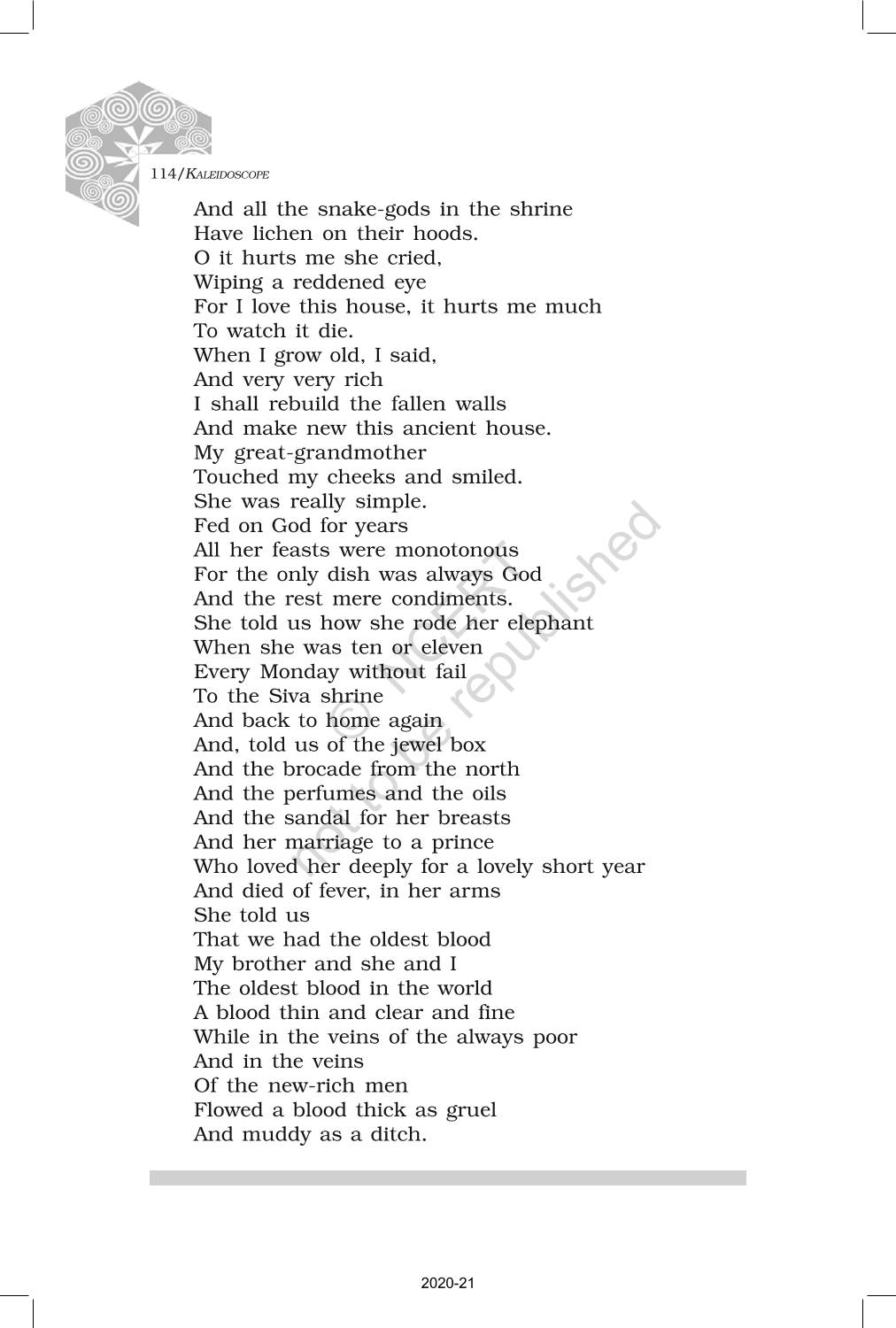 114/KALEIDOSCOPE

And all the snake-gods in the shrine
Have lichen on their hoods.
O it hurts me she cried,
Wiping a reddened eye
For I love this house, it hurts me much
To watch it die.
When I grow old, I said,
And very very rich
I shall rebuild the fallen walls
And make new this ancient house.
My great-grandmother
Touched my cheeks and smiled.
She was really simple.
Fed on God for years
All her feasts were monotonous
For the only dish was always God
And the rest mere condiments.
She told us how she rode her elephant
When she was ten or eleven
Every Monday without fail
To the Siva shrine
And back to home again
And, told us of the jewel box
And the brocade from the north
And the perfumes and the oils
And the sandal for her breasts
And her marriage to a prince
Who loved her deeply for a lovely short year
And died of fever, in her arms
She told us
That we had the oldest blood
My brother and she and I
The oldest blood in the world
A blood thin and clear and fine
While in the veins of the always poor
And in the veins
Of the new-rich men
Flowed a blood thick as gruel
And muddy as a ditch.

© NCERT not to be republished

2020-21